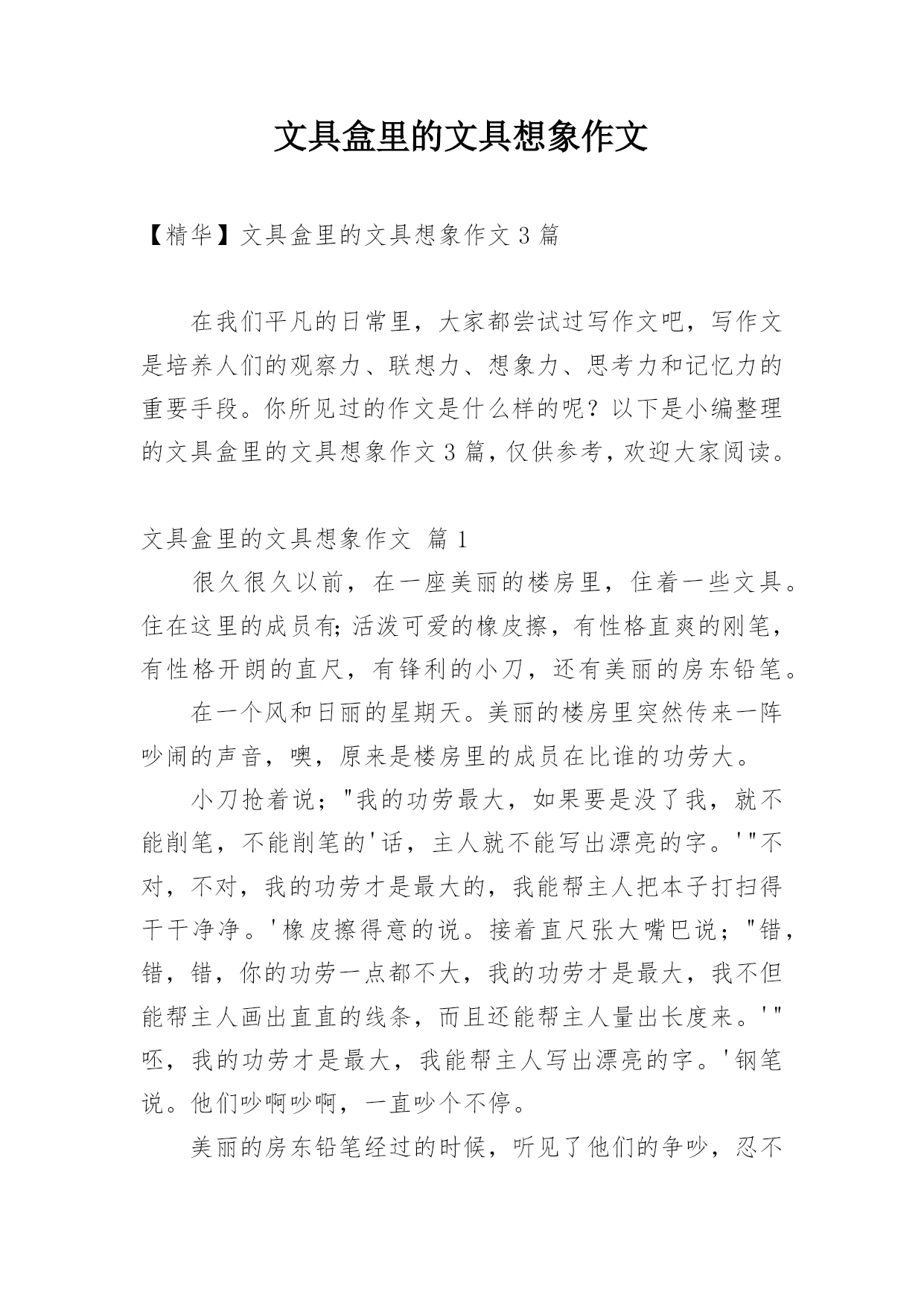 文具盒里的文具想象作文

【精华】文具盒里的文具想象作文 3 篇

在我们平凡的日常里，大家都尝试过写作文吧，写作文是培养人们的观察力、联想力、想象力、思考力和记忆力的重要手段。你所见过的作文是什么样的呢？以下是小编整理的文具盒里的文具想象作文 3 篇，仅供参考，欢迎大家阅读。

文具盒里的文具想象作文 篇 1

很久很久以前，在一座美丽的楼房里，住着一些文具。住在这里的成员有;活泼可爱的橡皮擦，有性格直爽的刚笔，有性格开朗的直尺，有锋利的小刀，还有美丽的房东铅笔。

在一个风和日丽的星期天。美丽的楼房里突然传来一阵吵闹的声音，噢，原来是楼房里的成员在比谁的功劳大。

小刀抢着说；"我的功劳最大，如果要是没了我，就不能削笔，不能削笔的'话，主人就不能写出漂亮的字。'"不对，不对，我的功劳才是最大的，我能帮主人把本子打扫得干干净净。'橡皮擦得意的说。接着直尺张大嘴巴说；"错，错，错，你的功劳一点都不大，我的功劳才是最大，我不但能帮主人画出直直的线条，而且还能帮主人量出长度来。'"呸，我的功劳才是最大，我能帮主人写出漂亮的字。'钢笔说。他们吵啊吵啊，一直吵个不停。

美丽的房东铅笔经过的时候，听见了他们的争吵，忍不